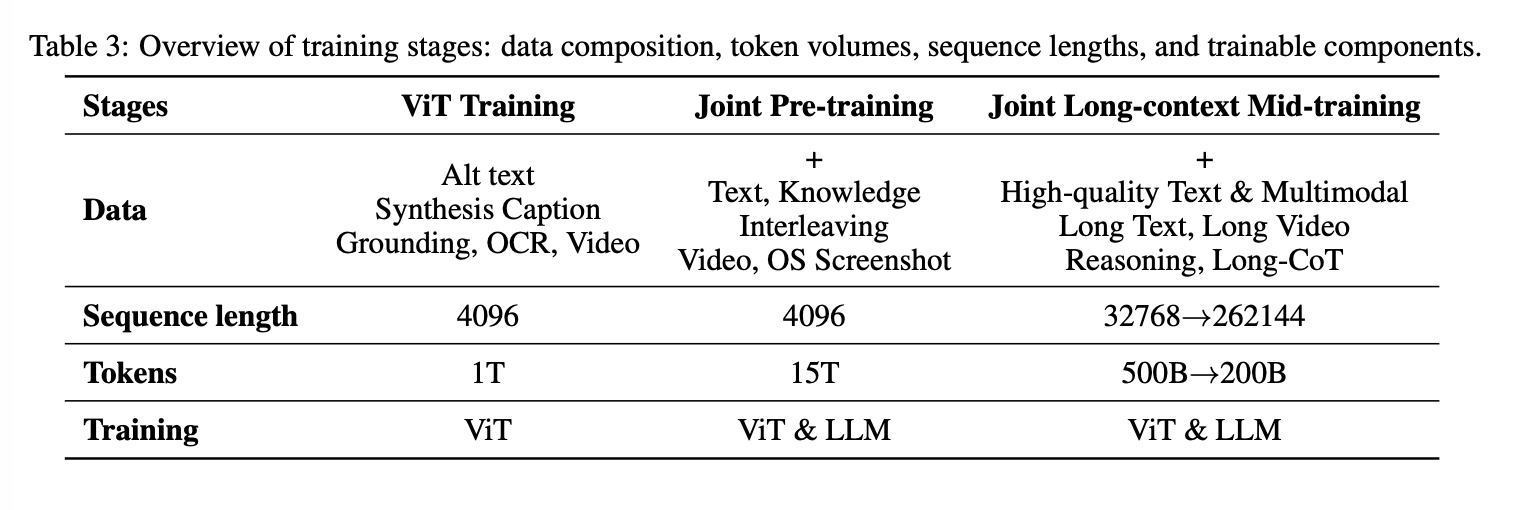 Table 3: Overview of training stages: data composition, token volumes, sequence lengths, and trainable components.

| Stages | ViT Training | Joint Pre-training | Joint Long-context Mid-training |
|---|---|---|---|
| Data | Alt text Synthesis Caption Grounding, OCR, Video | + Text, Knowledge Interleaving Video, OS Screenshot | + High-quality Text & Multimodal Long Text, Long Video Reasoning, Long-CoT |
| Sequence length | 4096 | 4096 | 32768→262144 |
| Tokens | 1T | 15T | 500B→200B |
| Training | ViT | ViT & LLM | ViT & LLM |